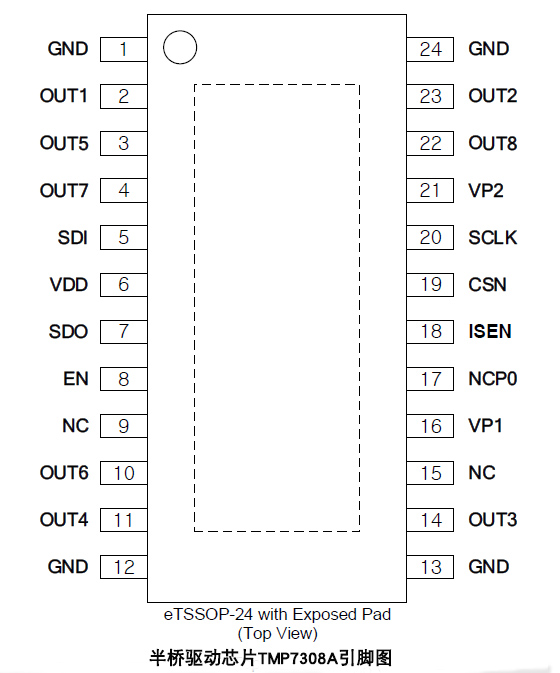 GND 1
OUT1 2
OUT5 3
OUT7 4
SDI 5
VDD 6
SDO 7
EN 8
NC 9
OUT6 10
OUT4 11
GND 12

24 GND
23 OUT2
22 OUT8
21 VP2
20 SCLK
19 CSN
18 ISEN
17 NCP0
16 VP1
15 NC
14 OUT3
13 GND

eTSSOP-24 with Exposed Pad
(Top View)

半桥驱动芯片TMP7308A引脚图